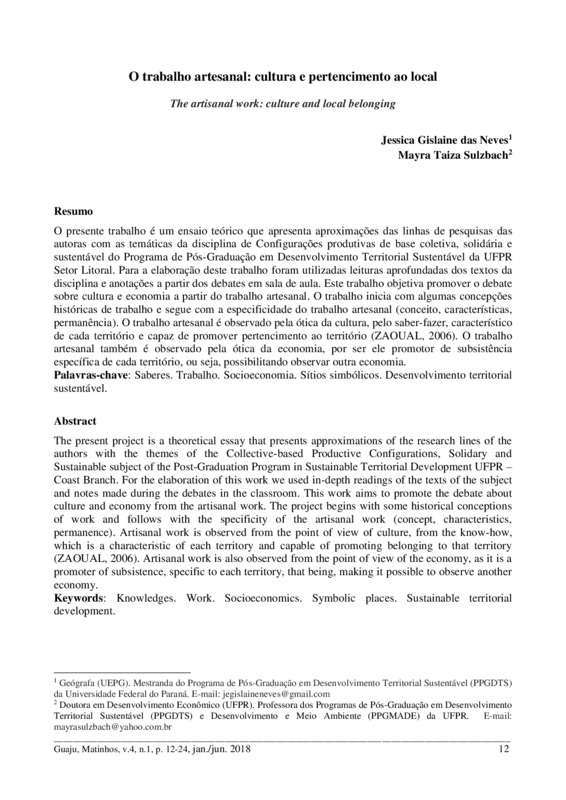 O trabalho artesanal: cultura e pertencimento ao local

The artisanal work: culture and local belonging

Jessica Gislaine das Neves$^1$
Mayra Taiza Sulzbach$^2$

Resumo
O presente trabalho é um ensaio teórico que apresenta aproximações das linhas de pesquisas das autoras com as temáticas da disciplina de Configurações produtivas de base coletiva, solidária e sustentável do Programa de Pós-Graduação em Desenvolvimento Territorial Sustentável da UFPR Setor Litoral. Para a elaboração deste trabalho foram utilizadas leituras aprofundadas dos textos da disciplina e anotações a partir dos debates em sala de aula. Este trabalho objetiva promover o debate sobre cultura e economia a partir do trabalho artesanal. O trabalho inicia com algumas concepções históricas de trabalho e segue com a especificidade do trabalho artesanal (conceito, características, permanência). O trabalho artesanal é observado pela ótica da cultura, pelo saber-fazer, característico de cada território e capaz de promover pertencimento ao território (ZAOUAL, 2006). O trabalho artesanal também é observado pela ótica da economia, por ser ele promotor de subsistência específica de cada território, ou seja, possibilitando observar outra economia.
Palavras-chave: Saberes. Trabalho. Socioeconomia. Sítios simbólicos. Desenvolvimento territorial sustentável.

Abstract
The present project is a theoretical essay that presents approximations of the research lines of the authors with the themes of the Collective-based Productive Configurations, Solidary and Sustainable subject of the Post-Graduation Program in Sustainable Territorial Development UFPR – Coast Branch. For the elaboration of this work we used in-depth readings of the texts of the subject and notes made during the debates in the classroom. This work aims to promote the debate about culture and economy from the artisanal work. The project begins with some historical conceptions of work and follows with the specificity of the artisanal work (concept, characteristics, permanence). Artisanal work is observed from the point of view of culture, from the know-how, which is a characteristic of each territory and capable of promoting belonging to that territory (ZAOUAL, 2006). Artisanal work is also observed from the point of view of the economy, as it is a promoter of subsistence, specific to each territory, that being, making it possible to observe another economy.
Keywords: Knowledges. Work. Socioeconomics. Symbolic places. Sustainable territorial development.

$^1$ Geógrafa (UEPG). Mestranda do Programa de Pós-Graduação em Desenvolvimento Territorial Sustentável (PPGDTS) da Universidade Federal do Paraná. E-mail: jegislaineneves@gmail.com
$^2$ Doutora em Desenvolvimento Econômico (UFPR). Professora dos Programas de Pós-Graduação em Desenvolvimento Territorial Sustentável (PPGDTS) e Desenvolvimento e Meio Ambiente (PPGMADE) da UFPR. E-mail: mayrasulzbach@yahoo.com.br

Guaju, Matinhos, v.4, n.1, p. 12-24, jan./jun. 2018 12